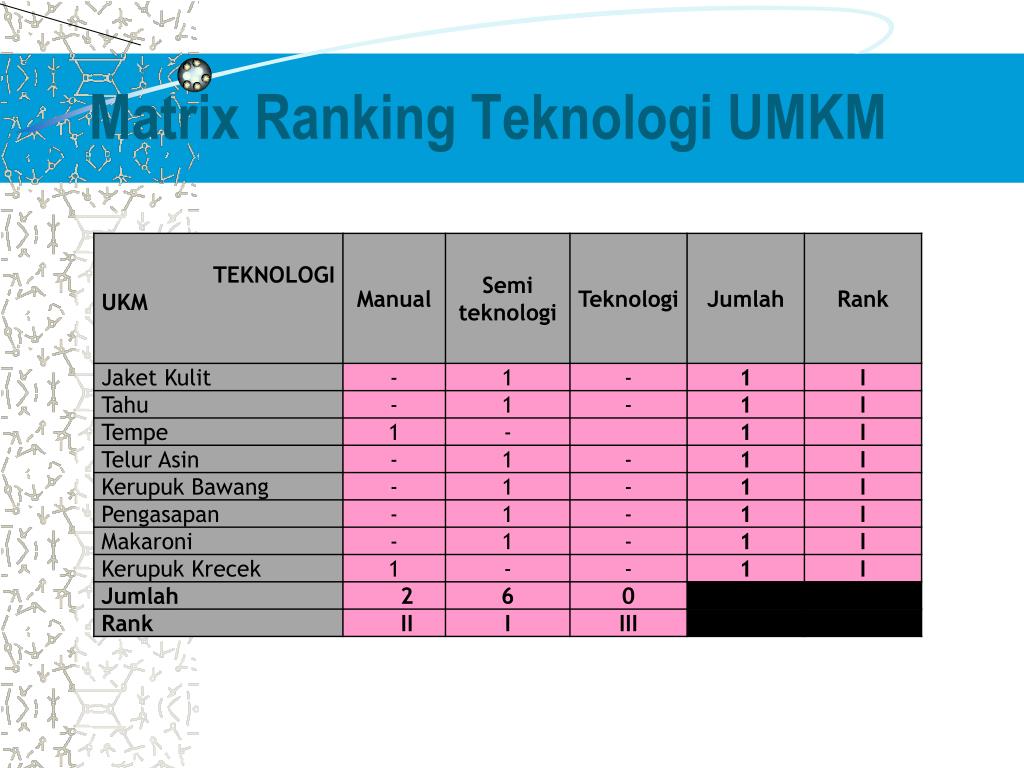 Matrix Ranking Teknologi UMKM

| TEKNOLOGI UKM | Manual | Semi teknologi | Teknologi | Jumlah | Rank |
|---|---|---|---|---|---|
| Jaket Kulit | - | 1 | - | 1 | I |
| Tahu | - | 1 | - | 1 | I |
| Tempe | 1 | - |  | 1 | I |
| Telur Asin | - | 1 | - | 1 | I |
| Kerupuk Bawang | - | 1 | - | 1 | I |
| Pengasapan | - | 1 | - | 1 | I |
| Makaroni | - | 1 | - | 1 | I |
| Kerupuk Krecek | 1 | - | - | 1 | I |
| Jumlah | 2 | 6 | 0 |  |  |
| Rank | II | I | III |  |  |